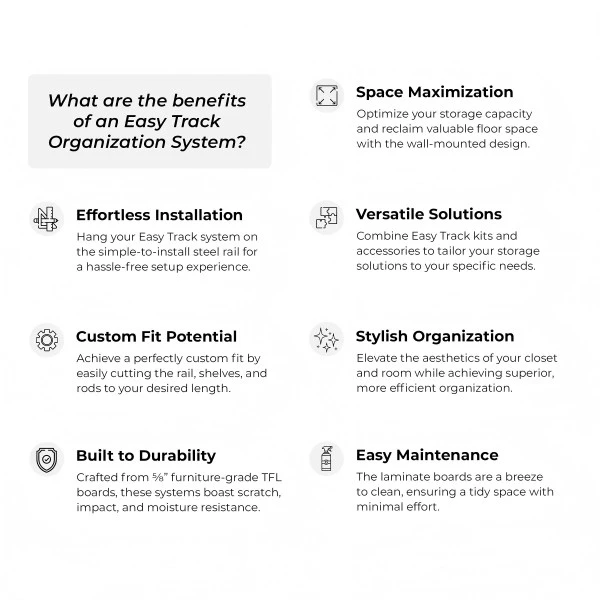 What are the benefits of an Easy Track Organization System?

Effortless Installation

Hang your Easy Track system on the simple-to-install steel rail for a hassle-free setup experience.

Custom Fit Potential

Achieve a perfectly custom fit by easily cutting the rail, shelves, and rods to your desired length.

Built to Durability

Crafted from ⅝" furniture-grade TFL boards, these systems boast scratch, impact, and moisture resistance.

Space Maximization

Optimize your storage capacity and reclaim valuable floor space with the wall-mounted design.

Versatile Solutions

Combine Easy Track kits and accessories to tailor your storage solutions to your specific needs.

Stylish Organization

Elevate the aesthetics of your closet and room while achieving superior, more efficient organization.

Easy Maintenance

The laminate boards are a breeze to clean, ensuring a tidy space with minimal effort.